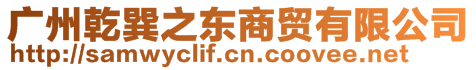 广州乾巽之东商贸有限公司
http://samwyclif.cn.coovee.net